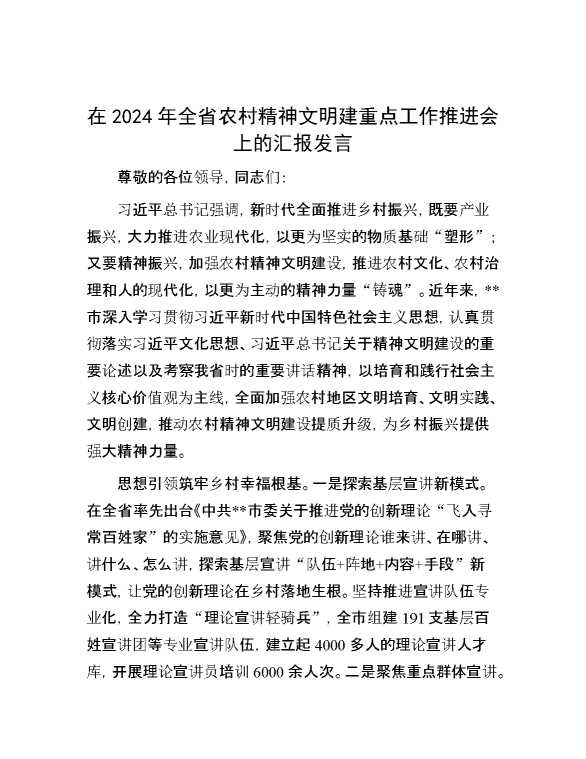 在 2024 年全省农村精神文明建重点工作推进会上的汇报发言

尊敬的各位领导，同志们：

习近平总书记强调，新时代全面推进乡村振兴，既要产业振兴，大力推进农业现代化，以更为坚实的物质基础“塑形”；又要精神振兴，加强农村精神文明建设，推进农村文化、农村治理和人的现代化，以更为主动的精神力量“铸魂”。近年来，**市深入学习贯彻习近平新时代中国特色社会主义思想，认真贯彻落实习近平文化思想、习近平总书记关于精神文明建设的重要论述以及考察我省时的重要讲话精神，以培育和践行社会主义核心价值观为主线，全面加强农村地区文明培育、文明实践、文明创建，推动农村精神文明建设提质升级，为乡村振兴提供强大精神力量。

思想引领筑牢乡村幸福根基。一是探索基层宣讲新模式。在全省率先出台《中共**市委关于推进党的创新理论“飞入寻常百姓家”的实施意见》，聚焦党的创新理论谁来讲、在哪讲、讲什么、怎么讲，探索基层宣讲“队伍+阵地+内容+手段”新模式，让党的创新理论在乡村落地生根。坚持推进宣讲队伍专业化，全力打造“理论宣讲轻骑兵”，全市组建 191 支基层百姓宣讲团等专业宣讲队伍，建立起 4000 多人的理论宣讲人才库，开展理论宣讲员培训 6000 余人次。二是聚焦重点群体宣讲。